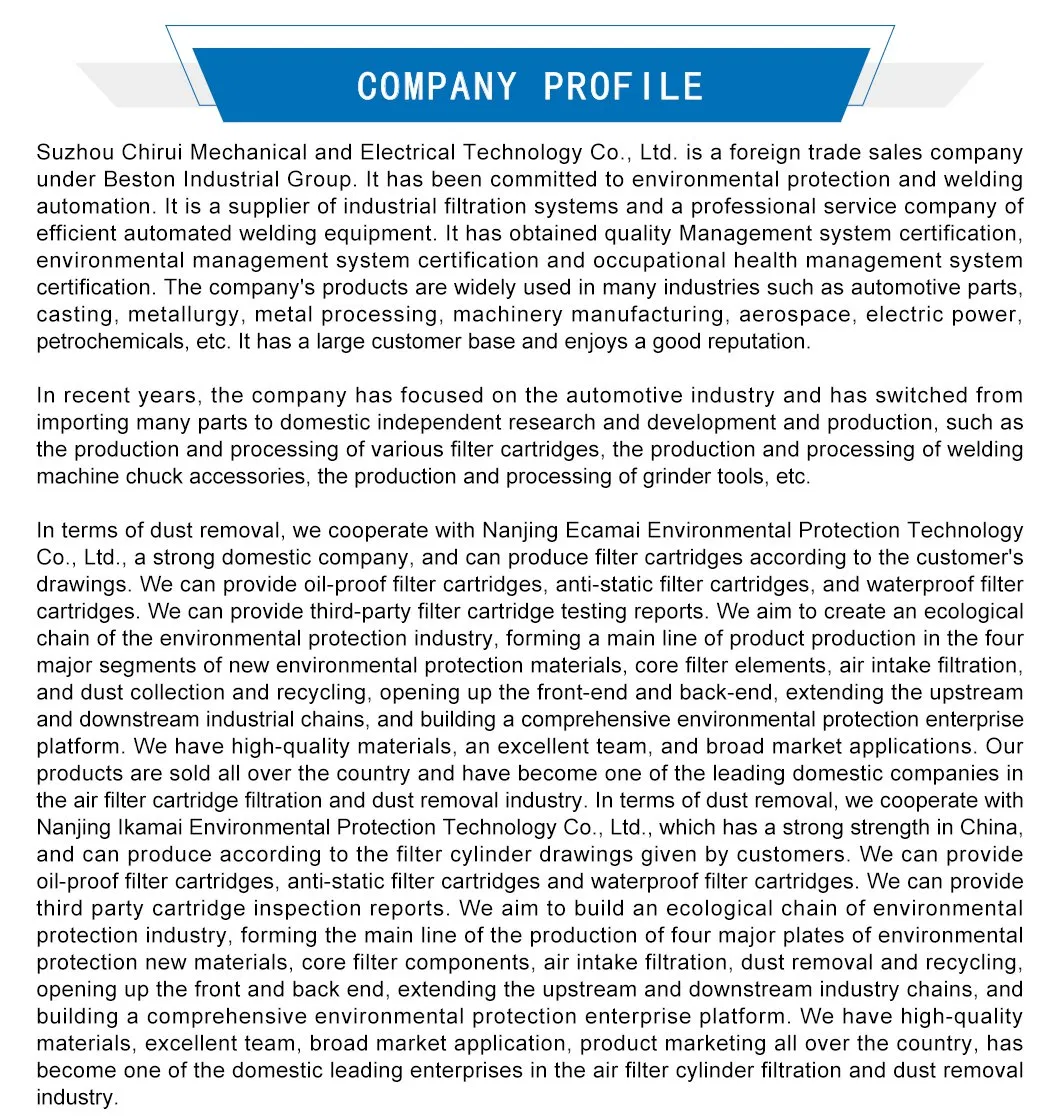 COMPANY PROFILE

Suzhou Chirui Mechanical and Electrical Technology Co., Ltd. is a foreign trade sales company under Beston Industrial Group. It has been committed to environmental protection and welding automation. It is a supplier of industrial filtration systems and a professional service company of efficient automated welding equipment. It has obtained quality Management system certification, environmental management system certification and occupational health management system certification. The company's products are widely used in many industries such as automotive parts, casting, metallurgy, metal processing, machinery manufacturing, aerospace, electric power, petrochemicals, etc. It has a large customer base and enjoys a good reputation.

In recent years, the company has focused on the automotive industry and has switched from importing many parts to domestic independent research and development and production, such as the production and processing of various filter cartridges, the production and processing of welding machine chuck accessories, the production and processing of grinder tools, etc.

In terms of dust removal, we cooperate with Nanjing Ecamai Environmental Protection Technology Co., Ltd., a strong domestic company, and can produce filter cartridges according to the customer's drawings. We can provide oil-proof filter cartridges, anti-static filter cartridges, and waterproof filter cartridges. We can provide third-party filter cartridge testing reports. We aim to create an ecological chain of the environmental protection industry, forming a main line of product production in the four major segments of new environmental protection materials, core filter elements, air intake filtration, and dust collection and recycling, opening up the front-end and back-end, extending the upstream and downstream industrial chains, and building a comprehensive environmental protection enterprise platform. We have high-quality materials, an excellent team, and broad market applications. Our products are sold all over the country and have become one of the leading domestic companies in the air filter cartridge filtration and dust removal industry. In terms of dust removal, we cooperate with Nanjing Ikamai Environmental Protection Technology Co., Ltd., which has a strong strength in China, and can produce according to the filter cylinder drawings given by customers. We can provide oil-proof filter cartridges, anti-static filter cartridges and waterproof filter cartridges. We can provide third party cartridge inspection reports. We aim to build an ecological chain of environmental protection industry, forming the main line of the production of four major plates of environmental protection new materials, core filter components, air intake filtration, dust removal and recycling, opening up the front and back end, extending the upstream and downstream industry chains, and building a comprehensive environmental protection enterprise platform. We have high-quality materials, excellent team, broad market application, product marketing all over the country, has become one of the domestic leading enterprises in the air filter cylinder filtration and dust removal industry.